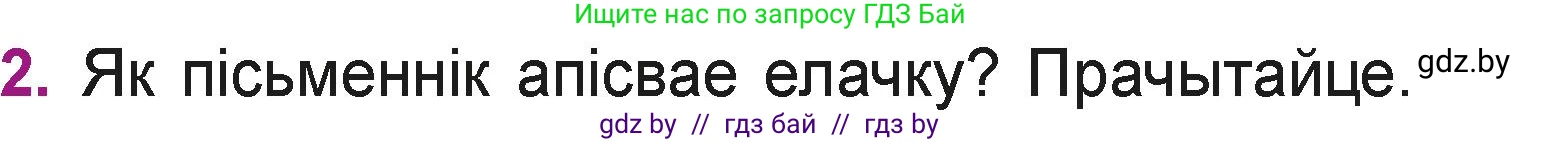 Ищите нас по запросу ГДЗ Бай

2. Як пісьменнік апісвае елачку? Прачытайце. gdz.by

gdz by // гдз бай // гдз by